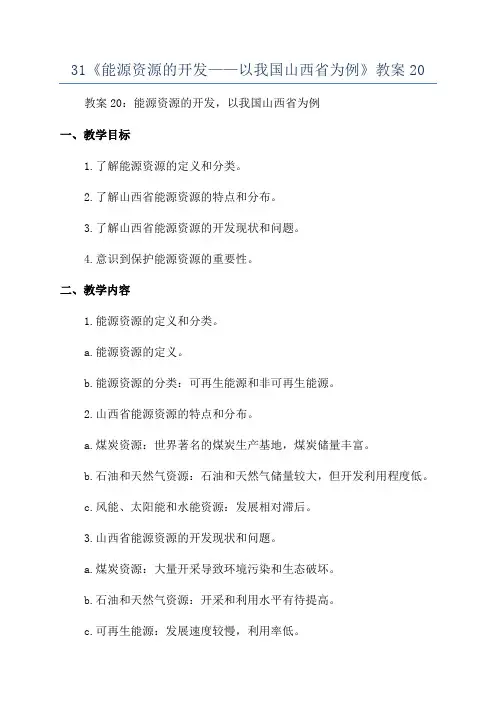 31《能源资源的开发——以我国山西省为例》教案 20

教案 20：能源资源的开发，以我国山西省为例

一、教学目标

1.了解能源资源的定义和分类。

2.了解山西省能源资源的特点和分布。

3.了解山西省能源资源的开发现状和问题。

4.意识到保护能源资源的重要性。

二、教学内容

1.能源资源的定义和分类。

a.能源资源的定义。

b.能源资源的分类：可再生能源和非可再生能源。

2.山西省能源资源的特点和分布。

a.煤炭资源：世界著名的煤炭生产基地，煤炭储量丰富。

b.石油和天然气资源：石油和天然气储量较大，但开发利用程度低。

c.风能、太阳能和水能资源：发展相对滞后。

3.山西省能源资源的开发现状和问题。

a.煤炭资源：大量开采导致环境污染和生态破坏。

b.石油和天然气资源：开采和利用水平有待提高。

c.可再生能源：发展速度较慢，利用率低。